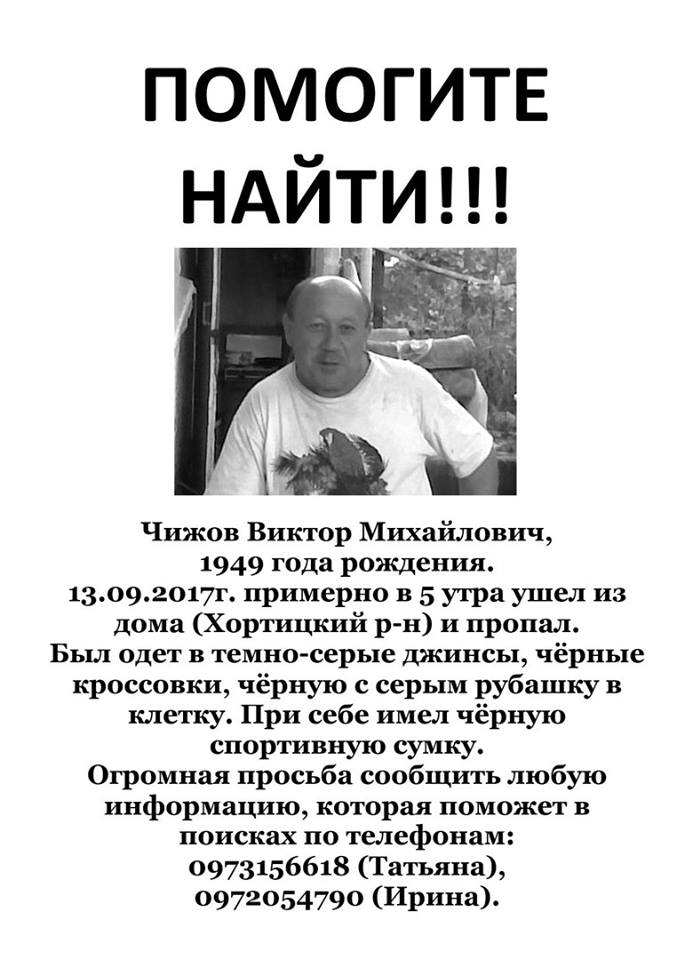 ПОМОГИТЕ НАЙТИ!!!

Чижов Виктор Михайлович, 1949 года рождения. 13.09.2017г. примерно в 5 утра ушел из дома (Хортицкий р-н) и пропал. Был одет в темно-серые джинсы, чёрные кроссовки, чёрную с серым рубашку в клетку. При себе имел чёрную спортивную сумку. Огромная просьба сообщить любую информацию, которая поможет в поисках по телефонам: 0973156618 (Татьяна), 0972054790 (Ирина).